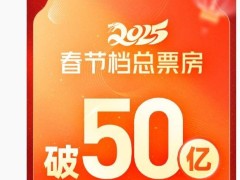 2025
春节档总票房

破50亿